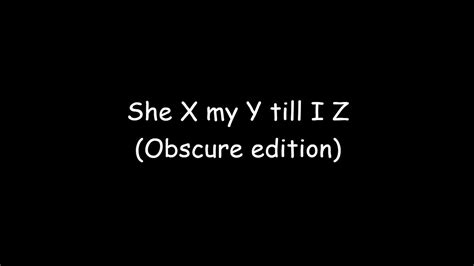 She X my Y till I Z
(Obscure edition)